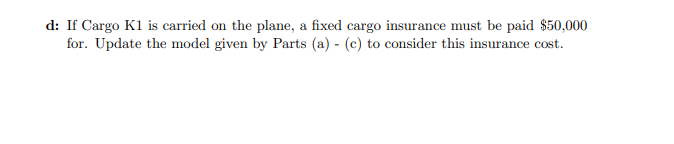 d: If Cargo K1 is carried on the plane, a fixed cargo insurance must be paid \$50,000 for. Update the model given by Parts (a) - (c) to consider this insurance cost.